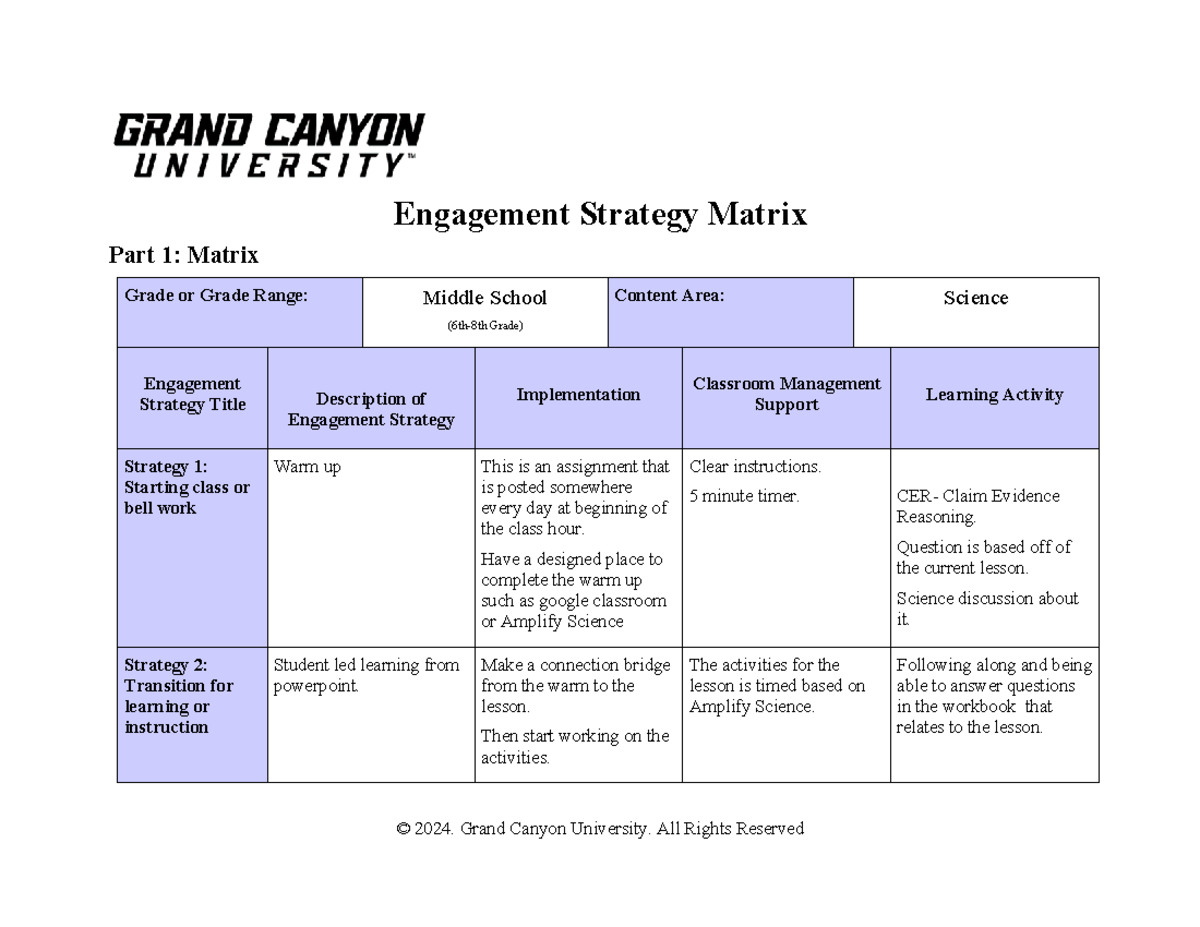 GRAND CANYON
UNIVERSITY™

Engagement Strategy Matrix

Part 1: Matrix

| Grade or Grade Range: | Middle School (6th-8th Grade) | Content Area: | Science |
|---|---|---|---|

| Engagement Strategy Title | Description of Engagement Strategy | Implementation | Classroom Management Support | Learning Activity |
|---|---|---|---|---|
| Strategy 1: Starting class or bell work | Warm up | This is an assignment that is posted somewhere every day at beginning of the class hour. Have a designed place to complete the warm up such as google classroom or Amplify Science | Clear instructions. 5 minute timer. | CER- Claim Evidence Reasoning. Question is based off of the current lesson. Science discussion about it. |
| Strategy 2: Transition for learning or instruction | Student led learning from powerpoint. | Make a connection bridge from the warm to the lesson. Then start working on the activities. | The activities for the lesson is timed based on Amplify Science. | Following along and being able to answer questions in the workbook that relates to the lesson. |

© 2024. Grand Canyon University. All Rights Reserved